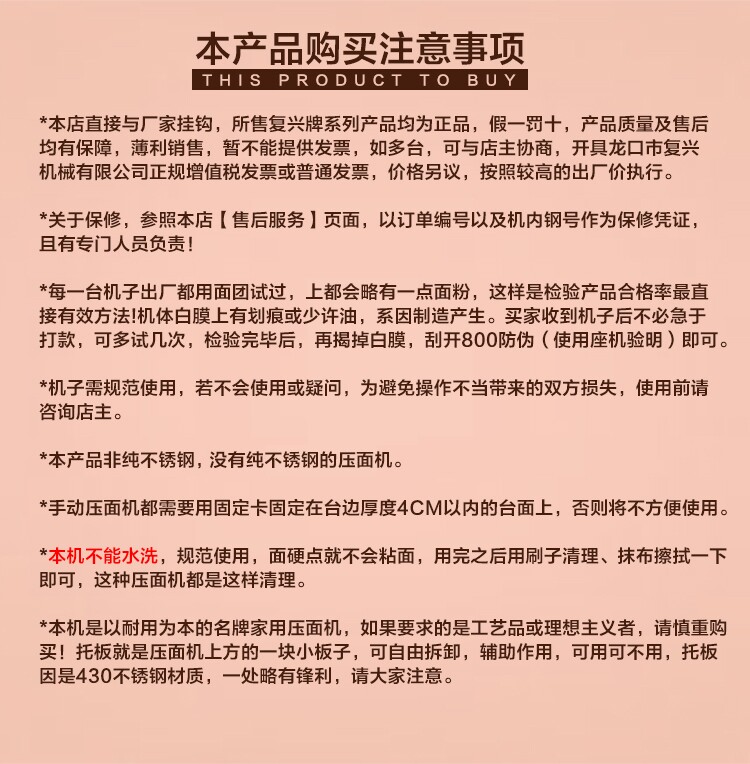 本产品购买注意事项
THIS PRODUCT TO BUY

*本店直接与厂家挂钩，所售复兴牌系列产品均为正品，假一罚十，产品质量及售后均有保障，薄利销售，暂不能提供发票，如多台，可与店主协商，开具龙口市复兴机械有限公司正规增值税发票或普通发票，价格另议，按照较高的出厂价执行。

*关于保修，参照本店【售后服务】页面，以订单编号以及机内钢号作为保修凭证，且有专门人员负责！

*每一台机子出厂都用面团试过，上都会略有一点面粉，这样是检验产品合格率最直接有效方法!机体白膜上有划痕或少许油，系因制造产生。买家收到机子后不必急于打款，可多试几次，检验完毕后，再揭掉白膜，刮开800防伪（使用座机验明）即可。

*机子需规范使用，若不会使用或疑问，为避免操作不当带来的双方损失，使用前请咨询店主。

*本产品非纯不锈钢，没有纯不锈钢的压面机。

*手动压面机都需要用固定卡固定在台边厚度4CM以内的台面上，否则将不方便使用。

*本机不能水洗，规范使用，面硬点就不会粘面，用完之后用刷子清理、抹布擦拭一下即可，这种压面机都是这样清理。

*本机是以耐用为本的名牌家用压面机，如果要求的是工艺品或理想主义者，请慎重购买！托板就是压面机上方的一块小板子，可自由拆卸，辅助作用，可用可不用，托板因是430不锈钢材质，一处略有锋利，请大家注意。